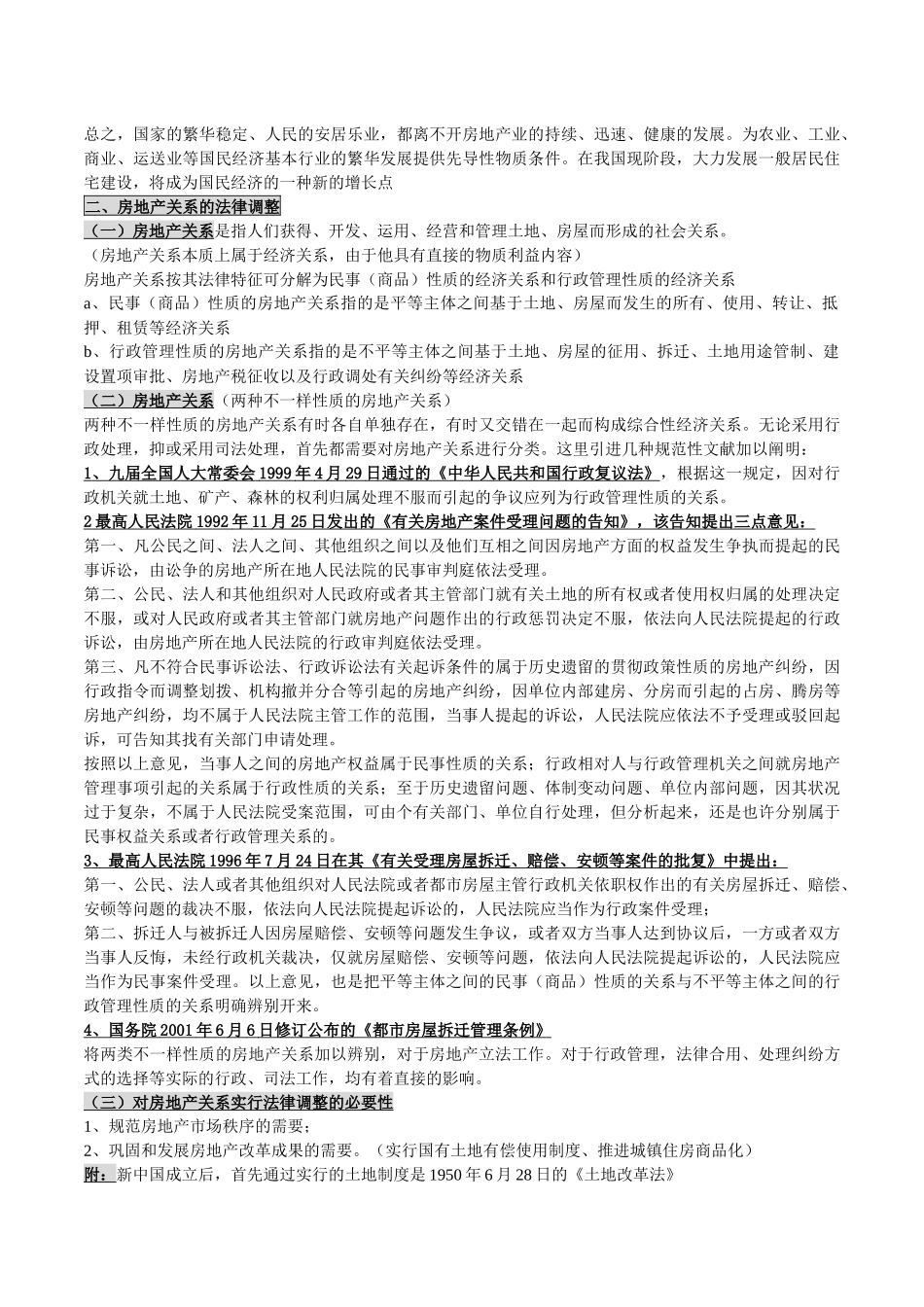 总之，国家的繁华稳定、人民的安居乐业，都离不开房地产业的持续、迅速、健康的发展。为农业、工业、商业、运送业等国民经济基本行业的繁华发展提供先导性物质条件。在我国现阶段，大力发展一般居民住宅建设，将成为国民经济的一种新的增长点

二、房地产关系的法律调整

（一）房地产关系是指人们获得、开发、运用、经营和管理土地、房屋而形成的社会关系。

（房地产关系本质上属于经济关系，由于他具有直接的物质利益内容）

房地产关系按其法律特征可分解为民事（商品）性质的经济关系和行政管理性质的经济关系

a、民事（商品）性质的房地产关系指的是平等主体之间基于土地、房屋而发生的所有、使用、转让、抵押、租赁等经济关系

b、行政管理性质的房地产关系指的是不平等主体之间基于土地、房屋的征用、拆迁、土地用途管制、建设置项审批、房地产税征收以及行政调处有关纠纷等经济关系

（二）房地产关系（两种不一样性质的房地产关系）

两种不一样性质的房地产关系有时各自单独存在，有时又交错在一起而构成综合性经济关系。无论采用行政处理，抑或采用司法处理，首先都需要对房地产关系进行分类。这里引进几种规范性文献加以阐明：

1、九届全国人大常委会 1999 年 4 月 29 日通过的《中华人民共和国行政复议法》，根据这一规定，因对行政机关就土地、矿产、森林的权利归属处理不服而引起的争议应列为行政管理性质的关系。

2 最高人民法院 1992 年 11 月 25 日发出的《有关房地产案件受理问题的告知》，该告知提出三点意见：

第一、凡公民之间、法人之间、其他组织之间以及他们互相之间因房地产方面的权益发生争执而提起的民事诉讼，由讼争的房地产所在地人民法院的民事审判庭依法受理。

第二、公民、法人和其他组织对人民政府或者其主管部门就有关土地的所有权或者使用权归属的处理决定不服，或对人民政府或者其主管部门就房地产问题作出的行政惩罚决定不服，依法向人民法院提起的行政诉讼，由房地产所在地人民法院的行政审判庭依法受理。

第三、凡不符合民事诉讼法、行政诉讼法有关起诉条件的属于历史遗留的贯彻政策性质的房地产纠纷，因行政指令而调整划拨、机构撤并分合等引起的房地产纠纷，因单位内部建房、分房而引起的占房、腾房等房地产纠纷，均不属于人民法院主管工作的范围，当事人提起的诉讼，人民法院应依法不予受理或驳回起诉，可告知其找有关部门申请处理。

按照以上意见，当事人之间的房地产权益属于民事性质的关系；行政相对人与行政管理机关之间就房地产管理事项引起的关系属于行政性质的关系；至于历史遗留问题、体制变动问题、单位内部问题，因其状况过于复杂，不属于人民法院受案范围，可由个有关部门、单位自行处理，但分析起来，还是也许分别属于民事权益关系或者行政管理关系的。

3、最高人民法院 1996 年 7 月 24 日在其《有关受理房屋拆迁、赔偿、安顿等案件的批复》中提出：

第一、公民、法人或者其他组织对人民法院或者都市房屋主管行政机关依职权作出的有关房屋拆迁、赔偿、安顿等问题的裁决不服，依法向人民法院提起诉讼的，人民法院应当作为行政案件受理；

第二、拆迁人与被拆迁人因房屋赔偿、安顿等问题发生争议，或者双方当事人达到协议后，一方或者双方当事人反悔，未经行政机关裁决，仅就房屋赔偿、安顿等问题，依法向人民法院提起诉讼的，人民法院应当作为民事案件受理。以上意见，也是把平等主体之间的民事（商品）性质的关系与不平等主体之间的行政管理性质的关系明确辨别开来。

4、国务院 2001 年 6 月 6 日修订公布的《都市房屋拆迁管理条例》

将两类不一样性质的房地产关系加以辨别，对于房地产立法工作。对于行政管理，法律合用、处理纠纷方式的选择等实际的行政、司法工作，均有着直接的影响。

（三）对房地产关系实行法律调整的必要性

1、规范房地产市场秩序的需要；

2、巩固和发展房地产改革成果的需要。（实行国有土地有偿使用制度、推进城镇住房商品化）

附：新中国成立后，首先通过实行的土地制度是 1950 年 6 月 28 日的《土地改革法》